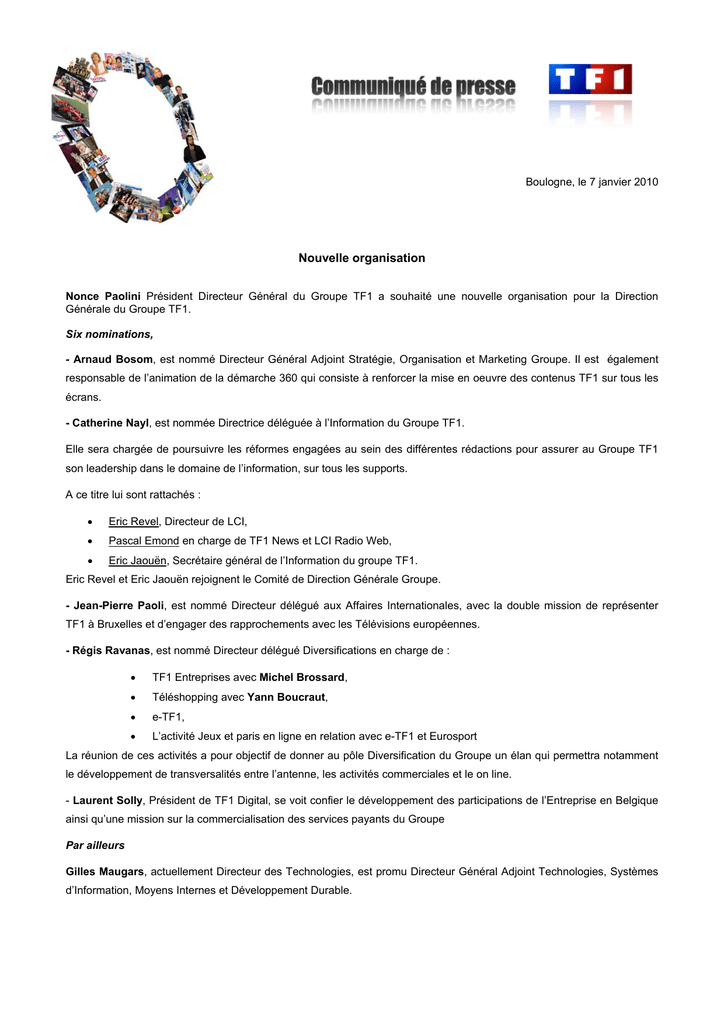 Communiqué de presse

TF1

Boulogne, le 7 janvier 2010

Nouvelle organisation

Nonce Paolini Président Directeur Général du Groupe TF1 a souhaité une nouvelle organisation pour la Direction Générale du Groupe TF1.

Six nominations,

- Arnaud Bosom, est nommé Directeur Général Adjoint Stratégie, Organisation et Marketing Groupe. Il est également responsable de l'animation de la démarche 360 qui consiste à renforcer la mise en oeuvre des contenus TF1 sur tous les écrans.

- Catherine Nayl, est nommée Directrice déléguée à l'Information du Groupe TF1.

Elle sera chargée de poursuivre les réformes engagées au sein des différentes rédactions pour assurer au Groupe TF1 son leadership dans le domaine de l'information, sur tous les supports.

A ce titre lui sont rattachés :

• Eric Revel, Directeur de LCI,
• Pascal Emond en charge de TF1 News et LCI Radio Web,
• Eric Jaouën, Secrétaire général de l'Information du groupe TF1.

Eric Revel et Eric Jaouën rejoignent le Comité de Direction Générale Groupe.

- Jean-Pierre Paoli, est nommé Directeur délégué aux Affaires Internationales, avec la double mission de représenter TF1 à Bruxelles et d'engager des rapprochements avec les Télévisions européennes.

- Régis Ravanas, est nommé Directeur délégué Diversifications en charge de :

• TF1 Entreprises avec Michel Brossard,
• Téléshopping avec Yann Boucraut,
• e-TF1,
• L'activité Jeux et paris en ligne en relation avec e-TF1 et Eurosport

La réunion de ces activités a pour objectif de donner au pôle Diversification du Groupe un élan qui permettra notamment le développement de transversalités entre l'antenne, les activités commerciales et le on line.

- Laurent Solly, Président de TF1 Digital, se voit confier le développement des participations de l'Entreprise en Belgique ainsi qu'une mission sur la commercialisation des services payants du Groupe

Par ailleurs

Gilles Maugars, actuellement Directeur des Technologies, est promu Directeur Général Adjoint Technologies, Systèmes d'Information, Moyens Internes et Développement Durable.